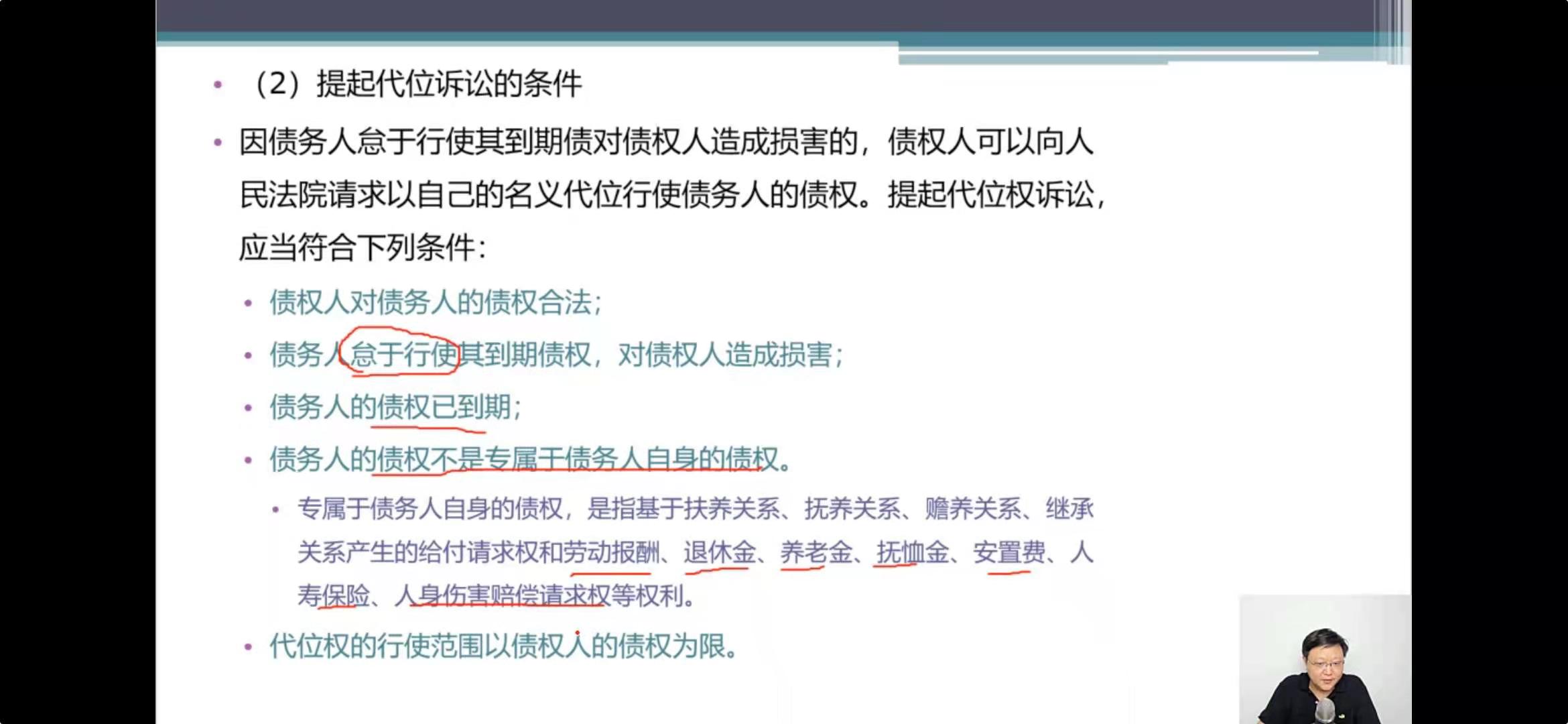 • （2）提起代位诉讼的条件

• 因债务人怠于行使其到期债对债权人造成损害的，债权人可以向人民法院请求以自己的名义代位行使债务人的债权。提起代位权诉讼，应当符合下列条件：

• 债权人对债务人的债权合法；

• 债务人怠于行使其到期债权，对债权人造成损害；

• 债务人的债权已到期；

• 债务人的债权不是专属于债务人自身的债权。

• 专属于债务人自身的债权，是指基于扶养关系、抚养关系、赡养关系、继承关系产生的给付请求权和劳动报酬、退休金、养老金、抚恤金、安置费、人寿保险、人身伤害赔偿请求权等权利。

• 代位权的行使范围以债权人的债权为限。